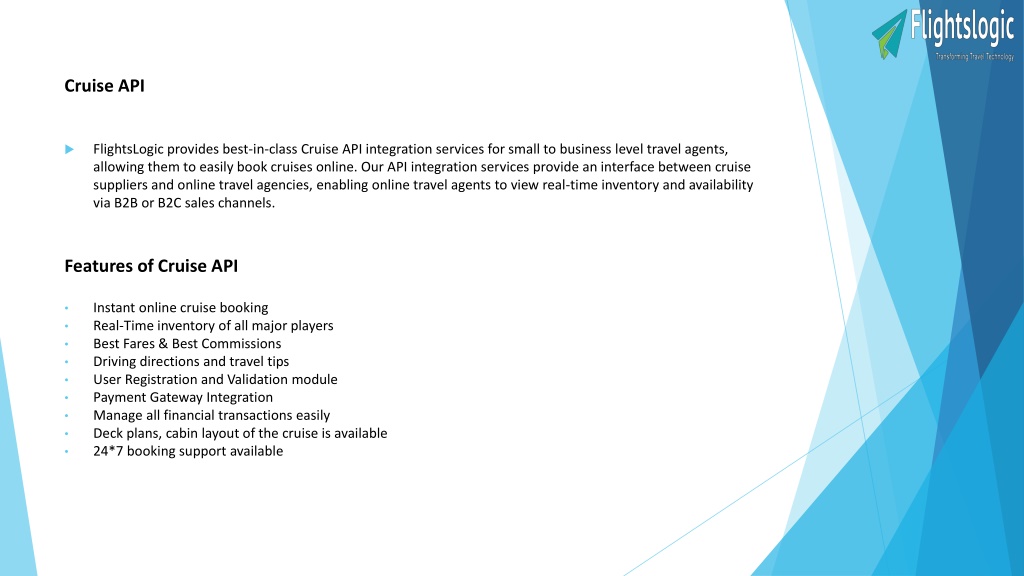 Flightslogic
Transforming Travel Technology

Cruise API

FlightsLogic provides best-in-class Cruise API integration services for small to business level travel agents, allowing them to easily book cruises online. Our API integration services provide an interface between cruise suppliers and online travel agencies, enabling online travel agents to view real-time inventory and availability via B2B or B2C sales channels.

Features of Cruise API

• Instant online cruise booking
• Real-Time inventory of all major players
• Best Fares & Best Commissions
• Driving directions and travel tips
• User Registration and Validation module
• Payment Gateway Integration
• Manage all financial transactions easily
• Deck plans, cabin layout of the cruise is available
• 24*7 booking support available